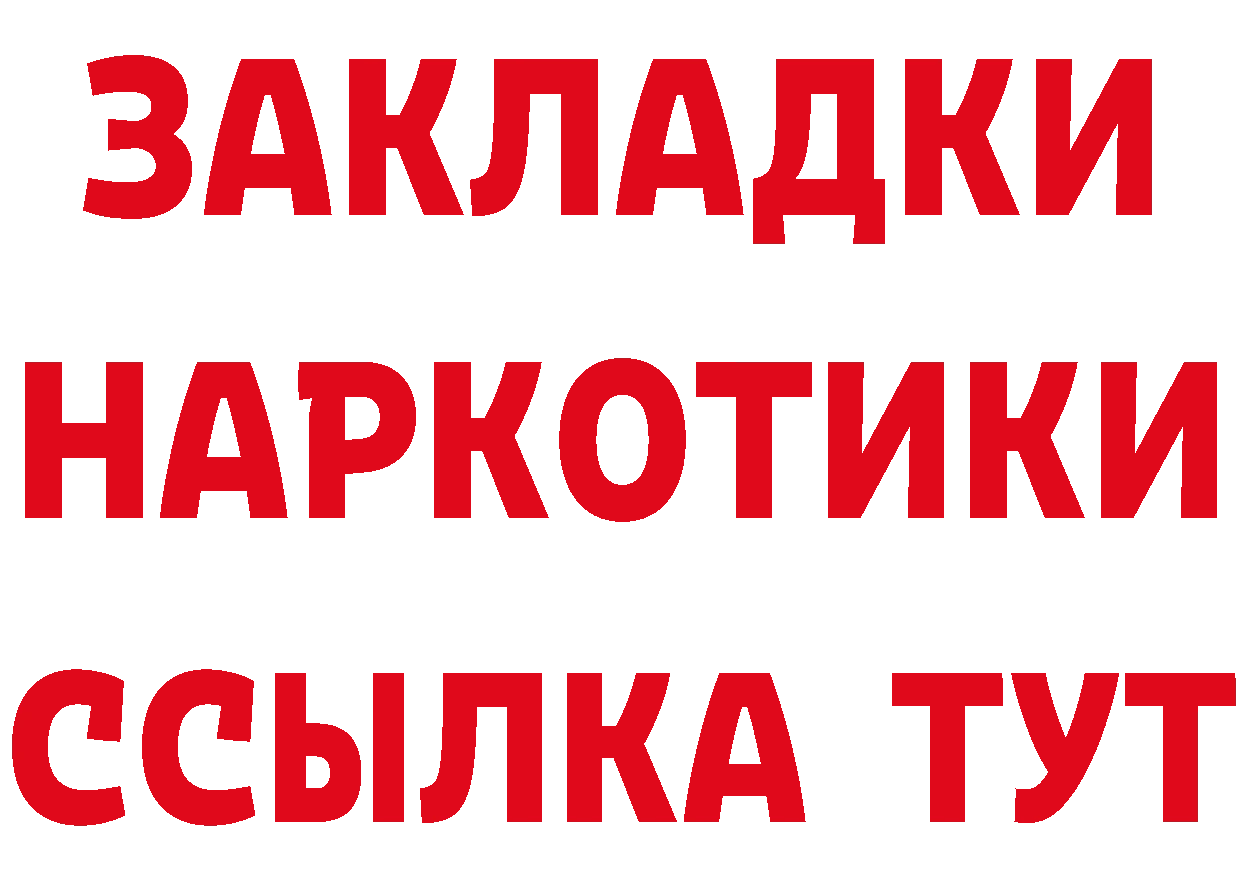 ЗАКЛАДКИ НАРКОТИКИ ССЫЛКА ТУТ